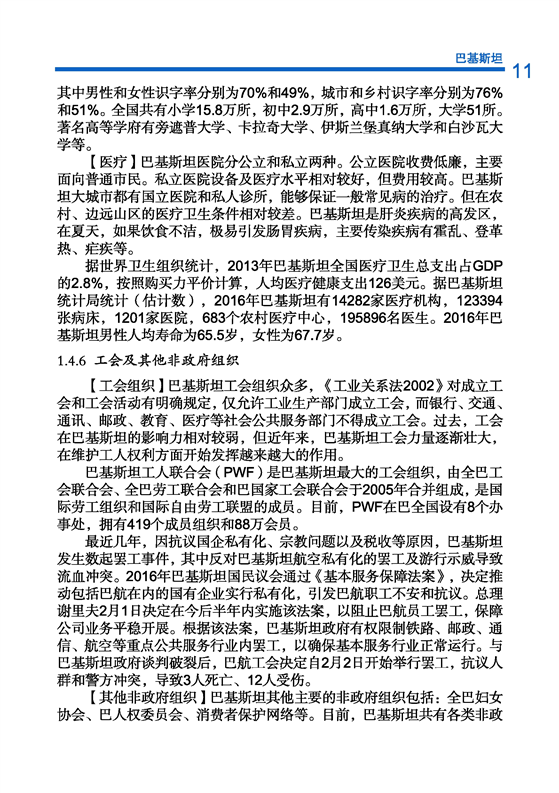 巴基斯坦 11

其中男性和女性识字率分别为70%和49%，城市和乡村识字率分别为76%和51%。全国共有小学15.8万所，初中2.9万所，高中1.6万所，大学51所。著名高等学府有旁遮普大学、卡拉奇大学、伊斯兰堡真纳大学和白沙瓦大学等。

【医疗】巴基斯坦医院分公立和私立两种。公立医院收费低廉，主要面向普通市民。私立医院设备及医疗水平相对较好，但费用较高。巴基斯坦大城市都有国立医院和私人诊所，能够保证一般常见病的治疗。但在农村、边远山区的医疗卫生条件相对较差。巴基斯坦是肝炎疾病的高发区，在夏天，如果饮食不洁，极易引发肠胃疾病，主要传染疾病有霍乱、登革热、疟疾等。

据世界卫生组织统计，2013年巴基斯坦全国医疗卫生总支出占GDP的2.8%，按照购买力平价计算，人均医疗健康支出126美元。据巴基斯坦统计局统计（估计数），2016年巴基斯坦有14282家医疗机构，123394张病床，1201家医院，683个农村医疗中心，195896名医生。2016年巴基斯坦男性人均寿命为65.5岁，女性为67.7岁。

1.4.6 工会及其他非政府组织

【工会组织】巴基斯坦工会组织众多，《工业关系法2002》对成立工会和工会活动有明确规定，仅允许工业生产部门成立工会，而银行、交通、通讯、邮政、教育、医疗等社会公共服务部门不得成立工会。过去，工会在巴基斯坦的影响力相对较弱，但近年来，巴基斯坦工会力量逐渐壮大，在维护工人权利方面开始发挥越来越大的作用。

巴基斯坦工人联合会（PWF）是巴基斯坦最大的工会组织，由全巴工会联合会、全巴劳工联合会和巴国家工会联合会于2005年合并组成，是国际劳工组织和国际自由劳工联盟的成员。目前，PWF在巴全国设有8个办事处，拥有419个成员组织和88万会员。

最近几年，因抗议国企私有化、宗教问题以及税收等原因，巴基斯坦发生数起罢工事件，其中反对巴基斯坦航空私有化的罢工及游行示威导致流血冲突。2016年巴基斯坦国民议会通过《基本服务保障法案》，决定推动包括巴航在内的国有企业实行私有化，引发巴航职工不安和抗议。总理谢里夫2月1日决定在今后半年内实施该法案，以阻止巴航员工罢工，保障公司业务平稳开展。根据该法案，巴基斯坦政府有权限制铁路、邮政、通信、航空等重点公共服务行业内罢工，以确保基本服务行业正常运行。与巴基斯坦政府谈判破裂后，巴航工会决定自2月2日开始举行罢工，抗议人群和警方冲突，导致3人死亡、12人受伤。

【其他非政府组织】巴基斯坦其他主要的非政府组织包括：全巴妇女协会、巴人权委员会、消费者保护网络等。目前，巴基斯坦共有各类非政